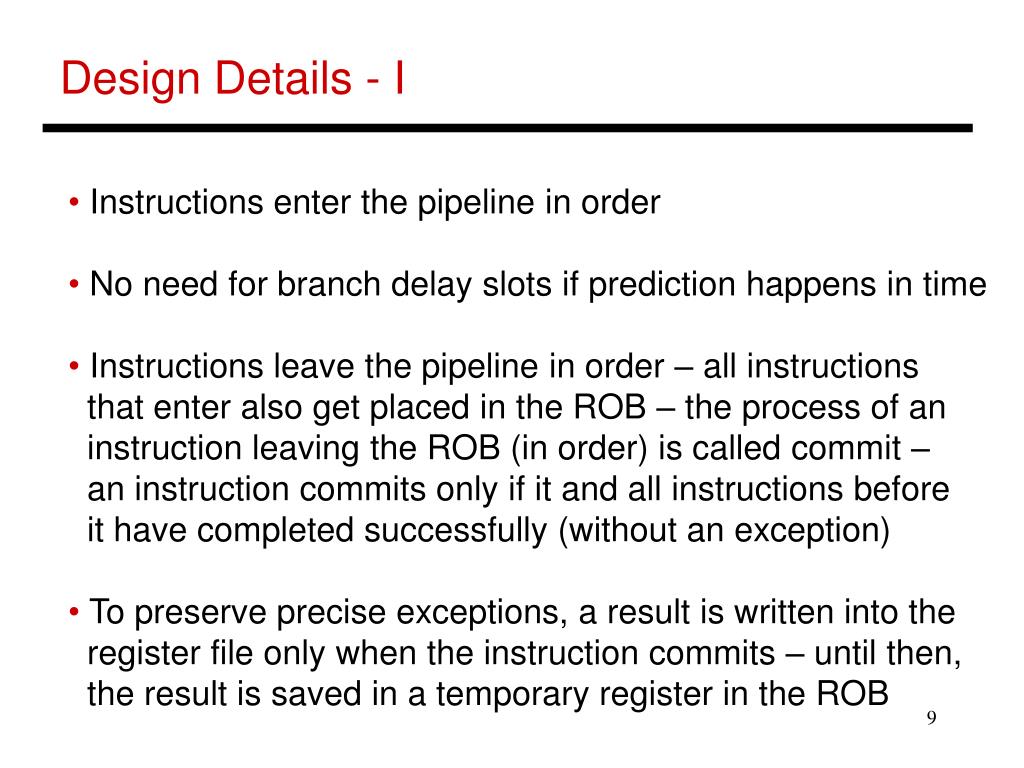 Design Details - I

• Instructions enter the pipeline in order

• No need for branch delay slots if prediction happens in time

• Instructions leave the pipeline in order – all instructions that enter also get placed in the ROB – the process of an instruction leaving the ROB (in order) is called commit – an instruction commits only if it and all instructions before it have completed successfully (without an exception)

• To preserve precise exceptions, a result is written into the register file only when the instruction commits – until then, the result is saved in a temporary register in the ROB

9